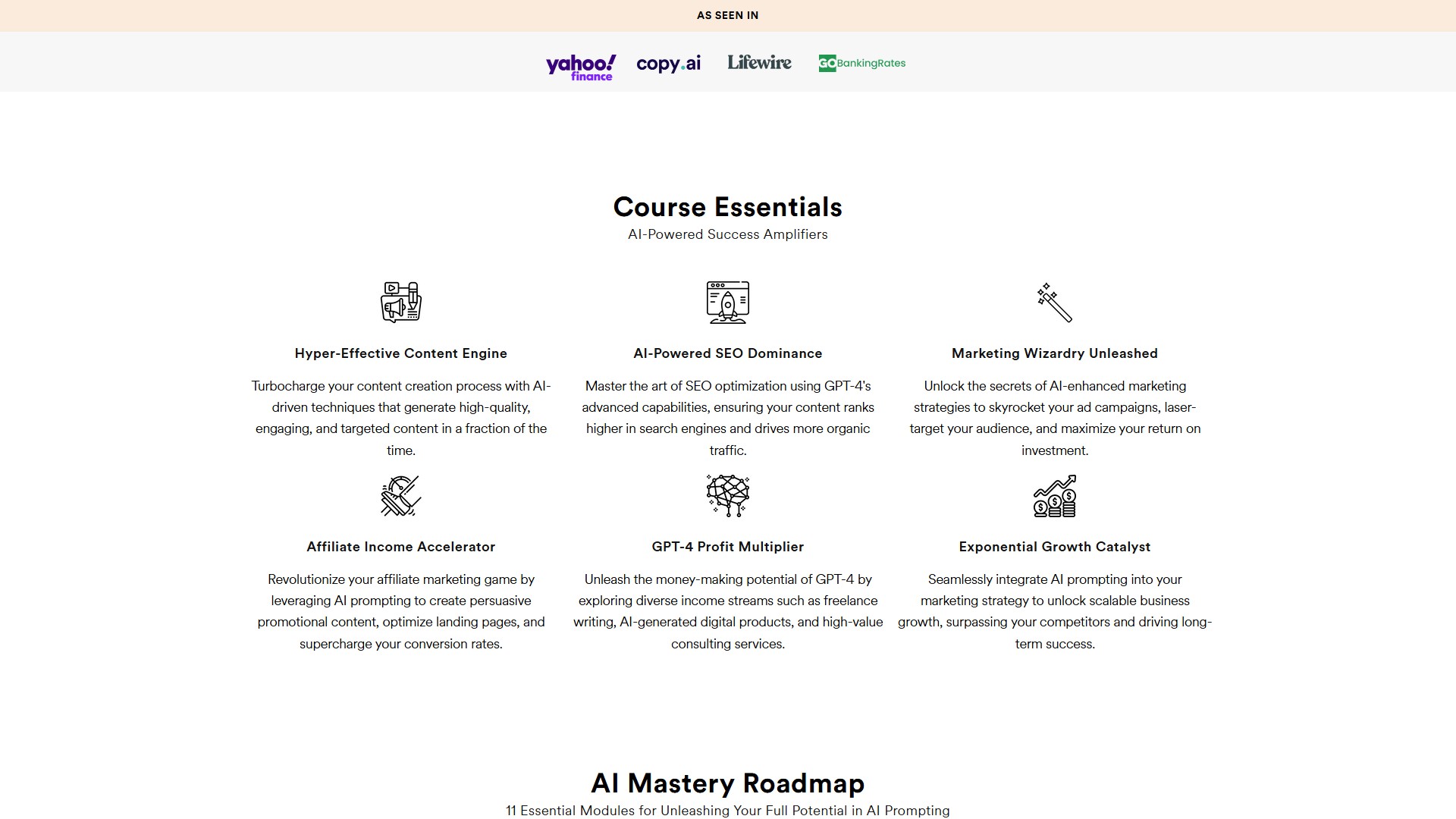 AS SEEN IN

yahoo! finance copy.ai Lifewire GOBankingRates

Course Essentials

AI-Powered Success Amplifiers

Hyper-Effective Content Engine

Turbocharge your content creation process with AI-driven techniques that generate high-quality, engaging, and targeted content in a fraction of the time.

AI-Powered SEO Dominance

Master the art of SEO optimization using GPT-4's advanced capabilities, ensuring your content ranks higher in search engines and drives more organic traffic.

Marketing Wizardry Unleashed

Unlock the secrets of AI-enhanced marketing strategies to skyrocket your ad campaigns, laser-target your audience, and maximize your return on investment.

Affiliate Income Accelerator

Revolutionize your affiliate marketing game by leveraging AI prompting to create persuasive promotional content, optimize landing pages, and supercharge your conversion rates.

GPT-4 Profit Multiplier

Unleash the money-making potential of GPT-4 by exploring diverse income streams such as freelance writing, AI-generated digital products, and high-value consulting services.

Exponential Growth Catalyst

Seamlessly integrate AI prompting into your marketing strategy to unlock scalable business growth, surpassing your competitors and driving long-term success.

AI Mastery Roadmap

11 Essential Modules for Unleashing Your Full Potential in AI Prompting